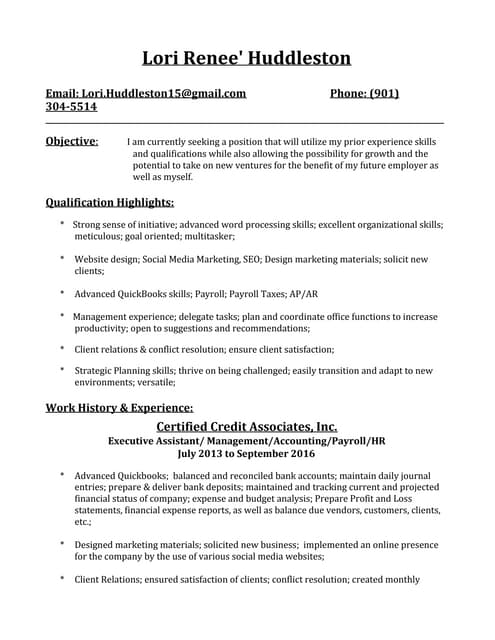 Lori Renee' Huddleston

Email: Lori.Huddleston15@gmail.com Phone: (901) 304-5514

Objective: I am currently seeking a position that will utilize my prior experience skills and qualifications while also allowing the possibility for growth and the potential to take on new ventures for the benefit of my future employer as well as myself.

Qualification Highlights:

* Strong sense of initiative; advanced word processing skills; excellent organizational skills; meticulous; goal oriented; multitasker;

* Website design; Social Media Marketing, SEO; Design marketing materials; solicit new clients;

* Advanced QuickBooks skills; Payroll; Payroll Taxes; AP/AR

* Management experience; delegate tasks; plan and coordinate office functions to increase productivity; open to suggestions and recommendations;

* Client relations & conflict resolution; ensure client satisfaction;

* Strategic Planning skills; thrive on being challenged; easily transition and adapt to new environments; versatile;

Work History & Experience:

Certified Credit Associates, Inc.
Executive Assistant/ Management/Accounting/Payroll/HR
July 2013 to September 2016

* Advanced Quickbooks; balanced and reconciled bank accounts; maintain daily journal entries; prepare & deliver bank deposits; maintained and tracking current and projected financial status of company; expense and budget analysis; Prepare Profit and Loss statements, financial expense reports, as well as balance due vendors, customers, clients, etc.;

* Designed marketing materials; solicited new business; implemented an online presence for the company by the use of various social media websites;

* Client Relations; ensured satisfaction of clients; conflict resolution; created monthly